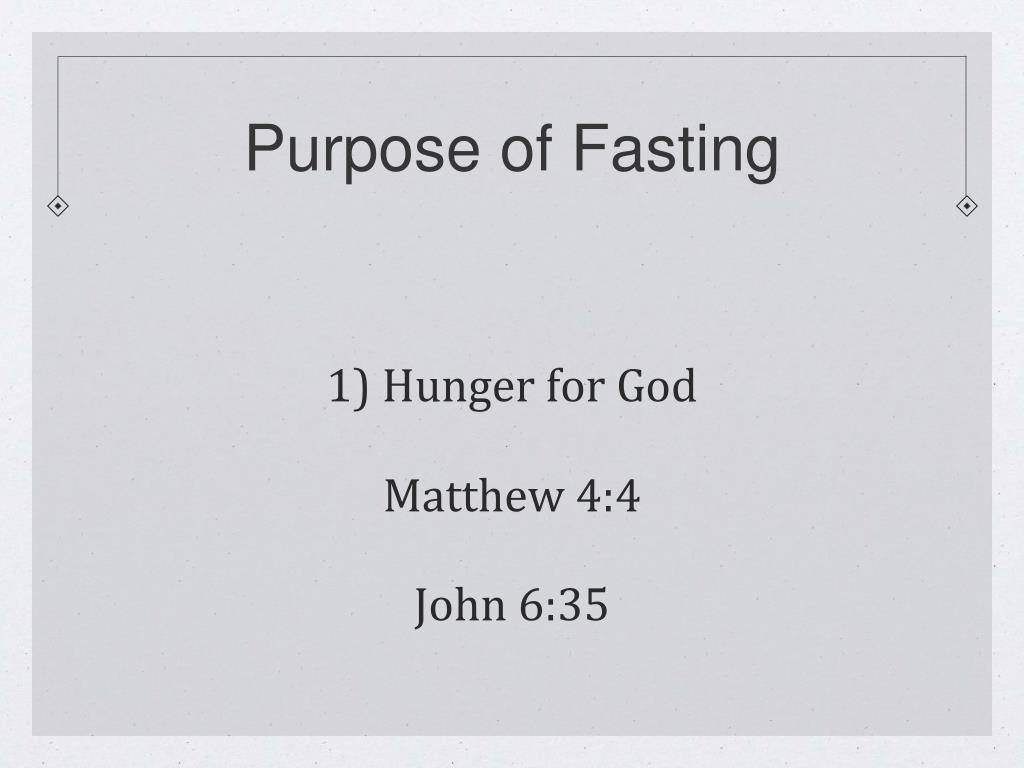 Purpose of Fasting

1) Hunger for God

Matthew 4:4

John 6:35